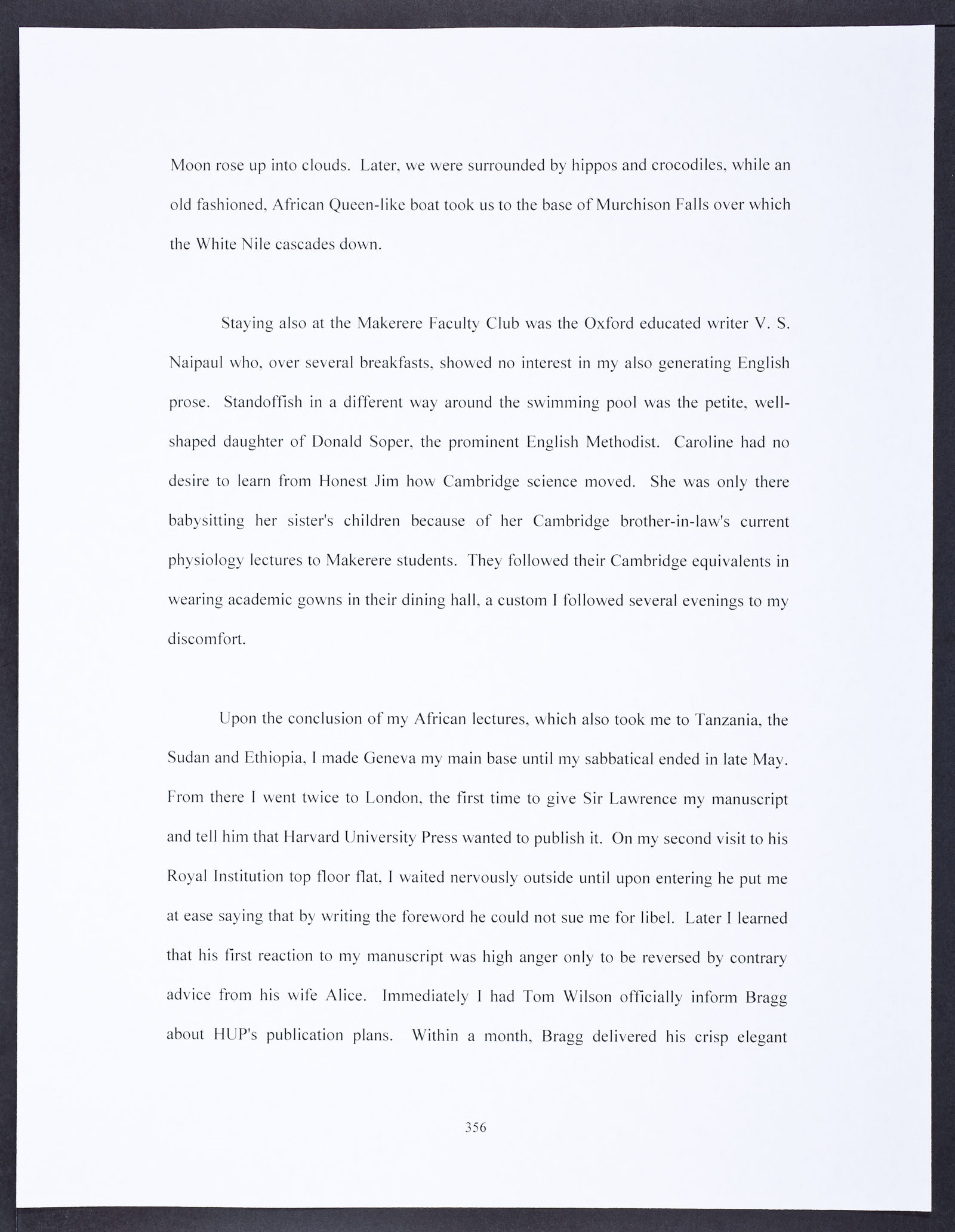 Moon rose up into clouds. Later, we were surrounded by hippos and crocodiles, while an old fashioned, African Queen-like boat took us to the base of Murchison Falls over which the White Nile cascades down.

Staying also at the Makerere Faculty Club was the Oxford educated writer V. S. Naipaul who, over several breakfasts, showed no interest in my also generating English prose. Standoffish in a different way around the swimming pool was the petite, well-shaped daughter of Donald Soper, the prominent English Methodist. Caroline had no desire to learn from Honest Jim how Cambridge science moved. She was only there babysitting her sister's children because of her Cambridge brother-in-law's current physiology lectures to Makerere students. They followed their Cambridge equivalents in wearing academic gowns in their dining hall, a custom I followed several evenings to my discomfort.

Upon the conclusion of my African lectures, which also took me to Tanzania, the Sudan and Ethiopia, I made Geneva my main base until my sabbatical ended in late May. From there I went twice to London, the first time to give Sir Lawrence my manuscript and tell him that Harvard University Press wanted to publish it. On my second visit to his Royal Institution top floor flat, I waited nervously outside until upon entering he put me at ease saying that by writing the foreword he could not sue me for libel. Later I learned that his first reaction to my manuscript was high anger only to be reversed by contrary advice from his wife Alice. Immediately I had Tom Wilson officially inform Bragg about HUP's publication plans. Within a month, Bragg delivered his crisp elegant

356